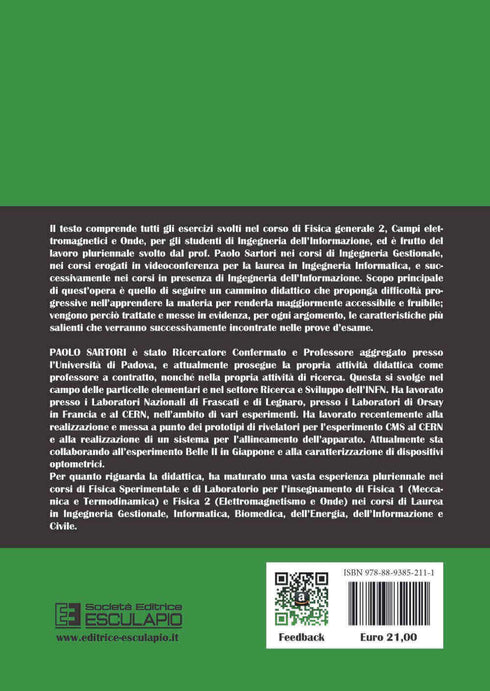 Il testo comprende tutti gli esercizi svolti nel corso di Fisica generale 2, Campi elettromagnetici e Onde, per gli studenti di Ingegneria dell'Informazione, ed è frutto del lavoro pluriennale svolto dal prof. Paolo Sartori nei corsi di Ingegneria Gestionale, nei corsi erogati in videoconferenza per la laurea in Ingegneria Informatica, e successivamente nei corsi in presenza di Ingegneria dell'Informazione. Scopo principale di quest'opera è quello di seguire un cammino didattico che proponga difficoltà progressive nell'apprendere la materia per renderla maggiormente accessibile e fruibile; vengono perciò trattate e messe in evidenza, per ogni argomento, le caratteristiche più salienti che verranno successivamente incontrate nelle prove d'esame.

PAOLO SARTORI è stato Ricercatore Confermato e Professore aggregato presso l'Università di Padova, e attualmente prosegue la propria attività didattica come professore a contratto, nonché nella propria attività di ricerca. Questa si svolge nel campo delle particelle elementari e nel settore Ricerca e Sviluppo dell'INFN. Ha lavorato presso i Laboratori Nazionali di Frascati e di Legnaro, presso i Laboratori di Orsay in Francia e al CERN, nell'ambito di vari esperimenti. Ha lavorato recentemente alla realizzazione e messa a punto dei prototipi di rivelatori per l'esperimento CMS al CERN e alla realizzazione di un sistema per l'allineamento dell'apparato. Attualmente sta collaborando all'esperimento Belle II in Giappone e alla caratterizzazione di dispositivi optometrici.
Per quanto riguarda la didattica, ha maturato una vasta esperienza pluriennale nei corsi di Fisica Sperimentale e di Laboratorio per l'insegnamento di Fisica 1 (Meccanica e Termodinamica) e Fisica 2 (Elettromagnetismo e Onde) nei corsi di Laurea in Ingegneria Gestionale, Informatica, Biomedica, dell'Energia, dell'Informazione e Civile.

Società Editrice ESCULAPIO
www.editrice-esculapio.it

ISBN 978-88-9385-211-1
Feedback
Euro 21,00